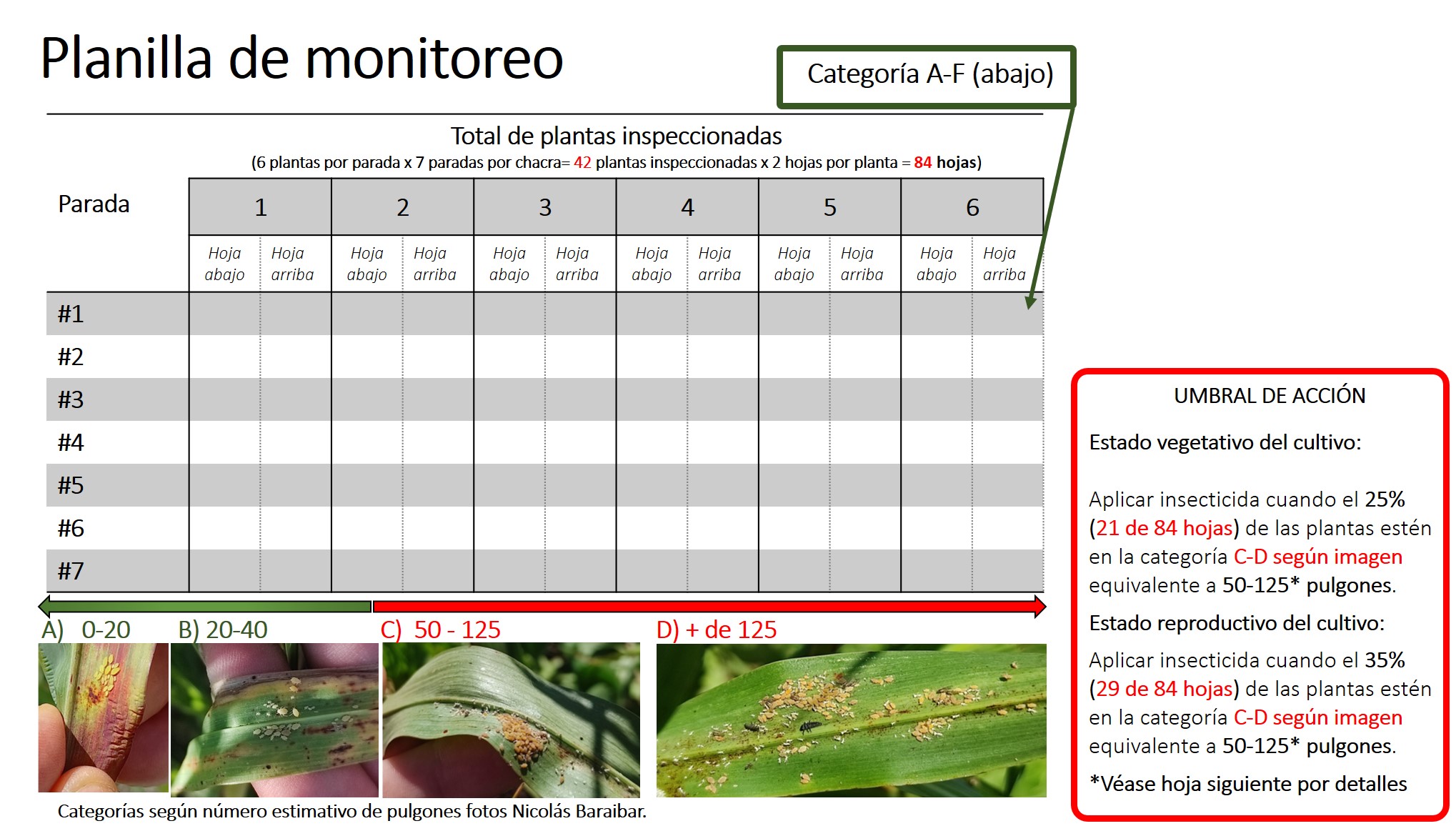 Planilla de monitoreo

Categoría A-F (abajo)

Total de plantas inspeccionadas
(6 plantas por parada x 7 paradas por chacra= 42 plantas inspeccionadas x 2 hojas por planta = 84 hojas)

| Parada | 1 | | 2 | | 3 | | 4 | | 5 | | 6 | |
|---|---|---|---|---|---|---|---|---|---|---|---|---|
| | Hoja abajo | Hoja arriba | Hoja abajo | Hoja arriba | Hoja abajo | Hoja arriba | Hoja abajo | Hoja arriba | Hoja abajo | Hoja arriba | Hoja abajo | Hoja arriba |
| #1 | | | | | | | | | | | | |
| #2 | | | | | | | | | | | | |
| #3 | | | | | | | | | | | | |
| #4 | | | | | | | | | | | | |
| #5 | | | | | | | | | | | | |
| #6 | | | | | | | | | | | | |
| #7 | | | | | | | | | | | | |

A) 0-20 B) 20-40 C) 50 - 125 D) + de 125

Categorías según número estimativo de pulgones fotos Nicolás Baraibar.

UMBRAL DE ACCIÓN

Estado vegetativo del cultivo:

Aplicar insecticida cuando el 25% (21 de 84 hojas) de las plantas estén en la categoría C-D según imagen equivalente a 50-125* pulgones.

Estado reproductivo del cultivo:

Aplicar insecticida cuando el 35% (29 de 84 hojas) de las plantas estén en la categoría C-D según imagen equivalente a 50-125* pulgones.

*Véase hoja siguiente por detalles